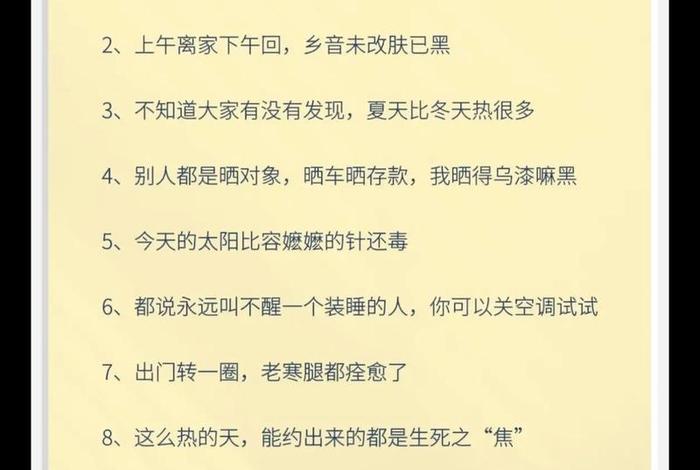 2、上午离家下午回，乡音未改肤已黑

3、不知道大家有没有发现，夏天比冬天热很多

4、别人都是晒对象，晒车晒存款，我晒得乌漆嘛黑

5、今天的太阳比容嬷嬷的针还毒

6、都说永远叫不醒一个装睡的人，你可以关空调试试

7、出门转一圈，老寒腿都痊愈了

8、这么热的天，能约出来的都是生死之“焦”